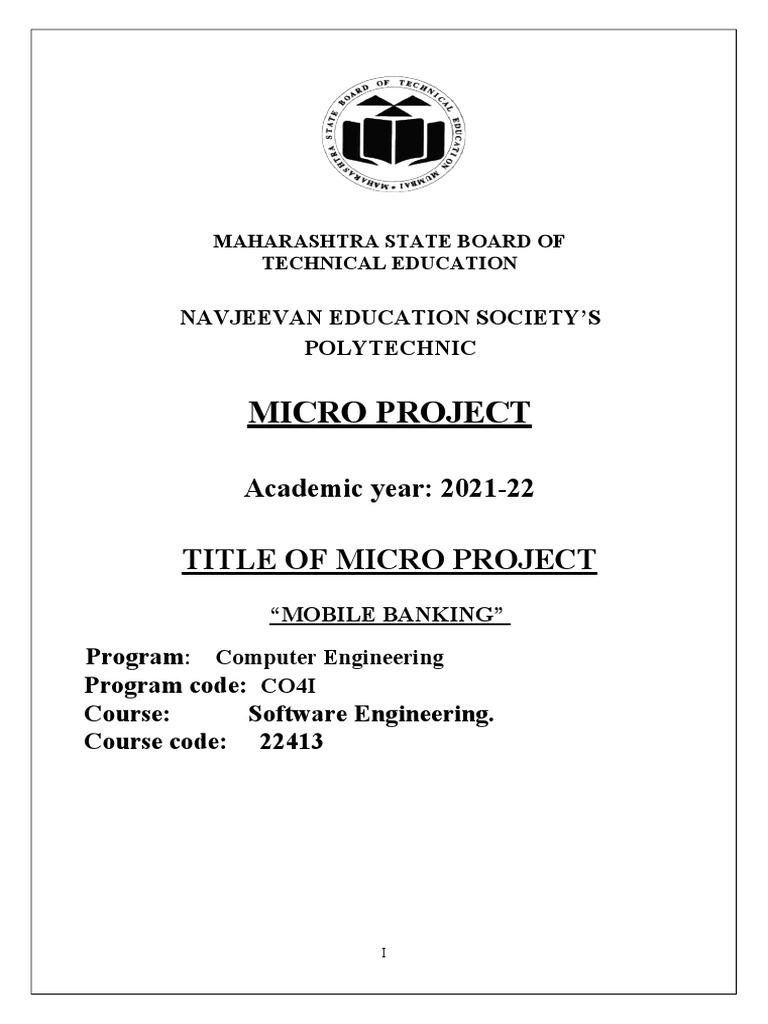 MAHARASHTRA STATE BOARD OF TECHNICAL EDUCATION MUMBAI

MAHARASHTRA STATE BOARD OF TECHNICAL EDUCATION

NAVJEEVAN EDUCATION SOCIETY'S POLYTECHNIC

MICRO PROJECT

Academic year: 2021-22

TITLE OF MICRO PROJECT

"MOBILE BANKING"

Program: Computer Engineering
Program code: CO4I
Course: Software Engineering.
Course code: 22413

I